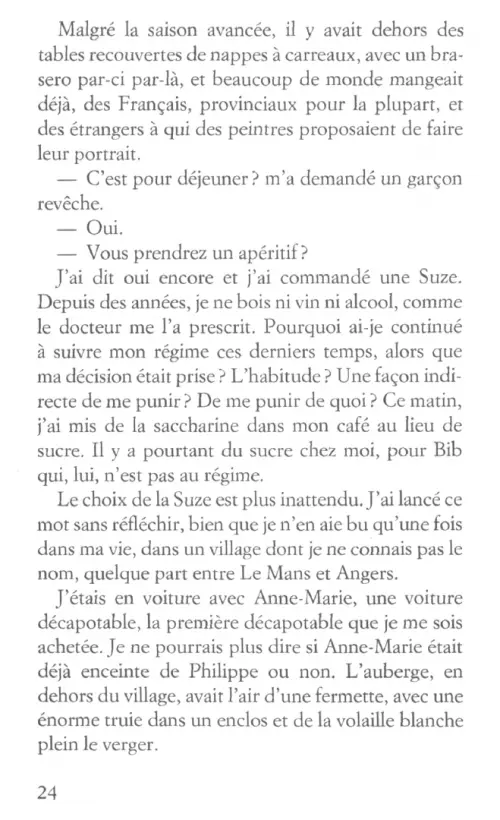 Malgré la saison avancée, il y avait dehors des tables recouvertes de nappes à carreaux, avec un brasero par-ci par-là, et beaucoup de monde mangeait déjà, des Français, provinciaux pour la plupart, et des étrangers à qui des peintres proposaient de faire leur portrait.

— C'est pour déjeuner ? m'a demandé un garçon revêche.

— Oui.

— Vous prendrez un apéritif ?

J'ai dit oui encore et j'ai commandé une Suze. Depuis des années, je ne bois ni vin ni alcool, comme le docteur me l'a prescrit. Pourquoi ai-je continué à suivre mon régime ces derniers temps, alors que ma décision était prise ? L'habitude ? Une façon indirecte de me punir ? De me punir de quoi ? Ce matin, j'ai mis de la saccharine dans mon café au lieu de sucre. Il y a pourtant du sucre chez moi, pour Bib qui, lui, n'est pas au régime.

Le choix de la Suze est plus inattendu. J'ai lancé ce mot sans réfléchir, bien que je n'en aie bu qu'une fois dans ma vie, dans un village dont je ne connais pas le nom, quelque part entre Le Mans et Angers.

J'étais en voiture avec Anne-Marie, une voiture décapotable, la première décapotable que je me sois achetée. Je ne pourrais plus dire si Anne-Marie était déjà enceinte de Philippe ou non. L'auberge, en dehors du village, avait l'air d'une fermette, avec une énorme truie dans un enclos et de la volaille blanche plein le verger.

24